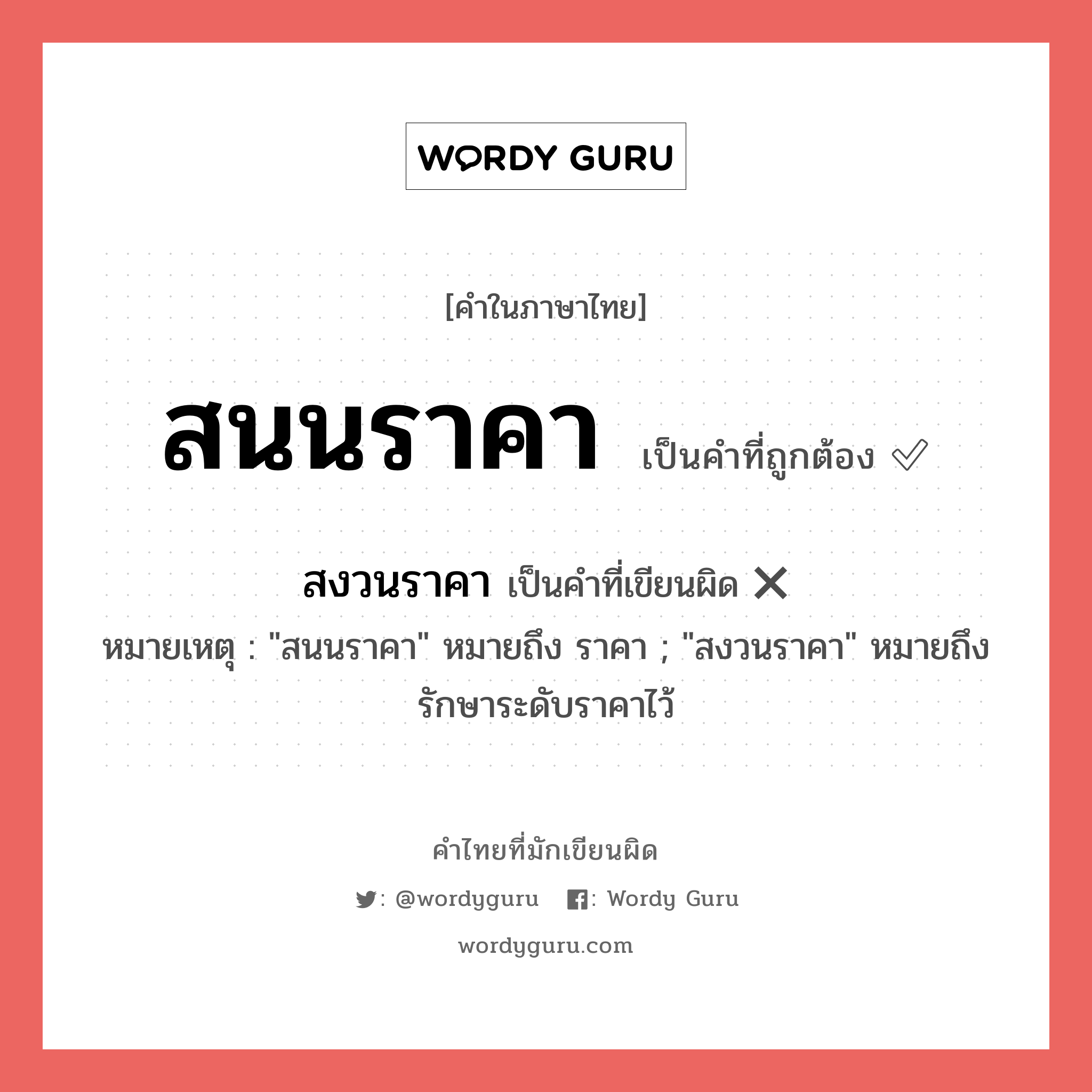 WORDY GURU

[คำในภาษาไทย]

สนนราคา เป็นคำที่ถูกต้อง ✅

สงวนราคา เป็นคำที่เขียนผิด ❌

หมายเหตุ : "สนนราคา" หมายถึง ราคา ; "สงวนราคา" หมายถึง รักษาระดับราคาไว้

คำไทยที่มักเขียนผิด

: @wordyguru : Wordy Guru

wordyguru.com